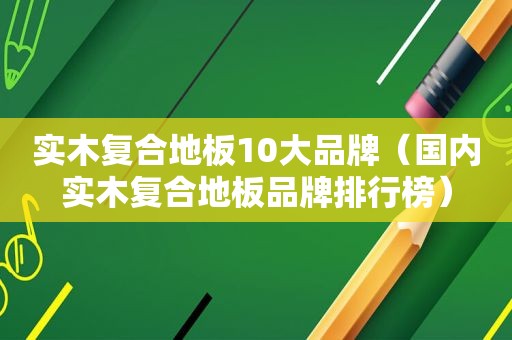 实木复合地板10大品牌（国内实木复合地板品牌排行榜）